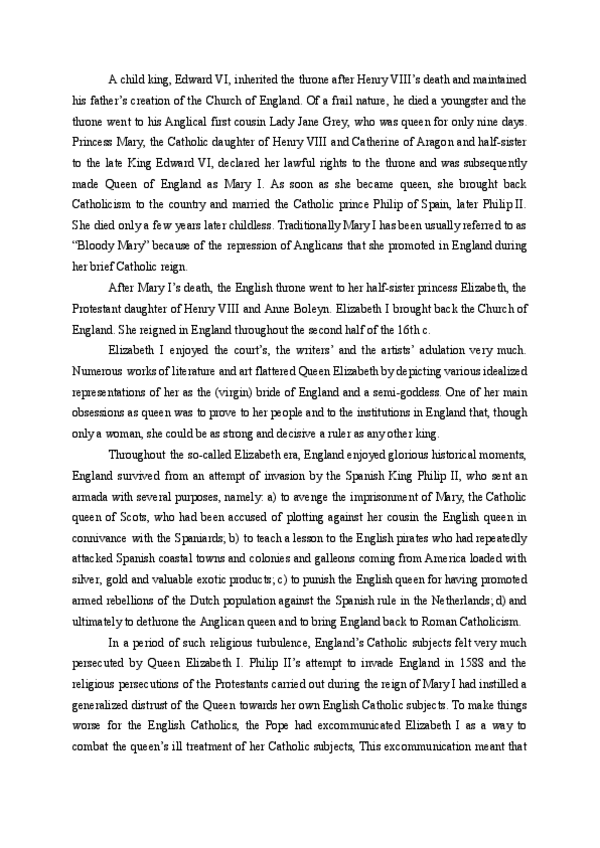 A child king, Edward VI, inherited the throne after Henry VIII's death and maintained his father's creation of the Church of England. Of a frail nature, he died a youngster and the throne went to his Anglical first cousin Lady Jane Grey, who was queen for only nine days. Princess Mary, the Catholic daughter of Henry VIII and Catherine of Aragon and half-sister to the late King Edward VI, declared her lawful rights to the throne and was subsequently made Queen of England as Mary I. As soon as she became queen, she brought back Catholicism to the country and married the Catholic prince Philip of Spain, later Philip II. She died only a few years later childless. Traditionally Mary I has been usually referred to as "Bloody Mary" because of the repression of Anglicans that she promoted in England during her brief Catholic reign.

After Mary I's death, the English throne went to her half-sister princess Elizabeth, the Protestant daughter of Henry VIII and Anne Boleyn. Elizabeth I brought back the Church of England. She reigned in England throughout the second half of the 16th c.

Elizabeth I enjoyed the court's, the writers' and the artists' adulation very much. Numerous works of literature and art flattered Queen Elizabeth by depicting various idealized representations of her as the (virgin) bride of England and a semi-goddess. One of her main obsessions as queen was to prove to her people and to the institutions in England that, though only a woman, she could be as strong and decisive a ruler as any other king.

Throughout the so-called Elizabeth era, England enjoyed glorious historical moments, England survived from an attempt of invasion by the Spanish King Philip II, who sent an armada with several purposes, namely: a) to avenge the imprisonment of Mary, the Catholic queen of Scots, who had been accused of plotting against her cousin the English queen in connivance with the Spaniards; b) to teach a lesson to the English pirates who had repeatedly attacked Spanish coastal towns and colonies and galleons coming from America loaded with silver, gold and valuable exotic products; c) to punish the English queen for having promoted armed rebellions of the Dutch population against the Spanish rule in the Netherlands; d) and ultimately to dethrone the Anglican queen and to bring England back to Roman Catholicism.

In a period of such religious turbulence, England's Catholic subjects felt very much persecuted by Queen Elizabeth I. Philip II's attempt to invade England in 1588 and the religious persecutions of the Protestants carried out during the reign of Mary I had instilled a generalized distrust of the Queen towards her own English Catholic subjects. To make things worse for the English Catholics, the Pope had excommunicated Elizabeth I as a way to combat the queen's ill treatment of her Catholic subjects, This excommunication meant that